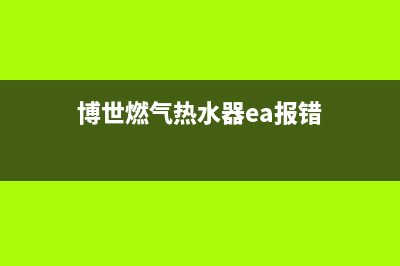 博世燃气热水器ea报错